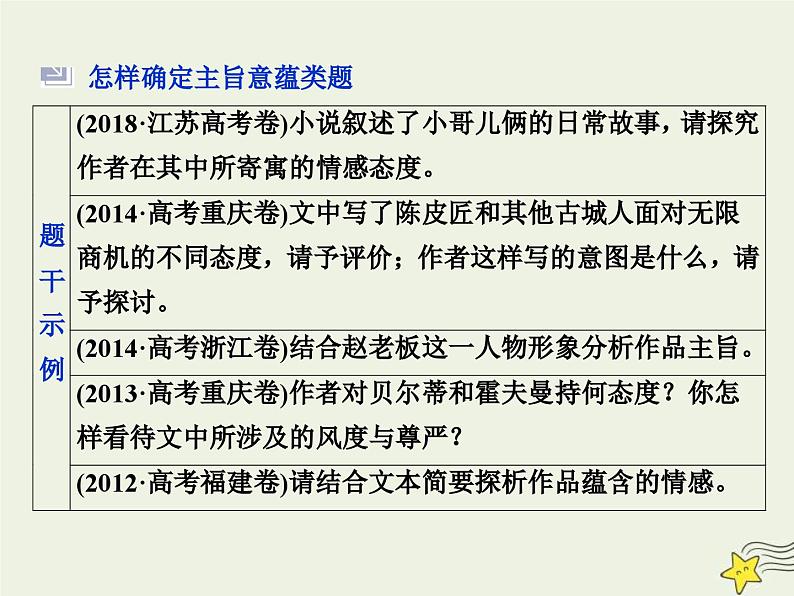 怎样确定主旨意蕴类题

| 题干示例 | (2018·江苏高考卷)小说叙述了小哥儿俩的日常故事，请探究作者在其中所寄寓的情感态度。 |
|---|---|
| | (2014·高考重庆卷)文中写了陈皮匠和其他古城人面对无限商机的不同态度，请予评价；作者这样写的意图是什么，请予探讨。 |
| | (2014·高考浙江卷)结合赵老板这一人物形象分析作品主旨。 |
| | (2013·高考重庆卷)作者对贝尔蒂和霍夫曼持何态度？你怎样看待文中所涉及的风度与尊严？ |
| | (2012·高考福建卷)请结合文本简要探析作品蕴含的情感。 |